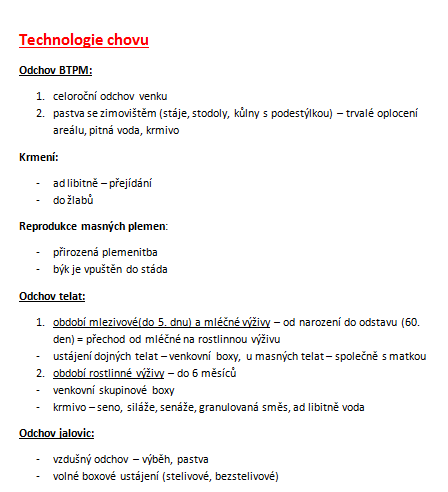 Technologie chovu

Odchov BTPM:

1. celoroční odchov venku
2. pastva se zimovištěm (stáje, stodoly, kůlny s podestýlkou) – trvalé oplocení areálu, pitná voda, krmivo

Krmení:

- ad libitně – přejídání
- do žlabů

Reprodukce masných plemen:

- přirozená plemenitba
- býk je vpuštěn do stáda

Odchov telat:

1. období mlezivové(do 5. dnu) a mléčné výživy – od narození do odstavu (60. den) = přechod od mléčné na rostlinnou výživu
- ustájení dojných telat – venkovní boxy, u masných telat – společně s matkou
2. období rostlinné výživy – do 6 měsíců
- venkovní skupinové boxy
- krmivo – seno, siláže, senáže, granulovaná směs, ad libitně voda

Odchov jalovic:

- vzdušný odchov – výběh, pastva
- volné boxové ustájení (stelivové, bezstelivové)